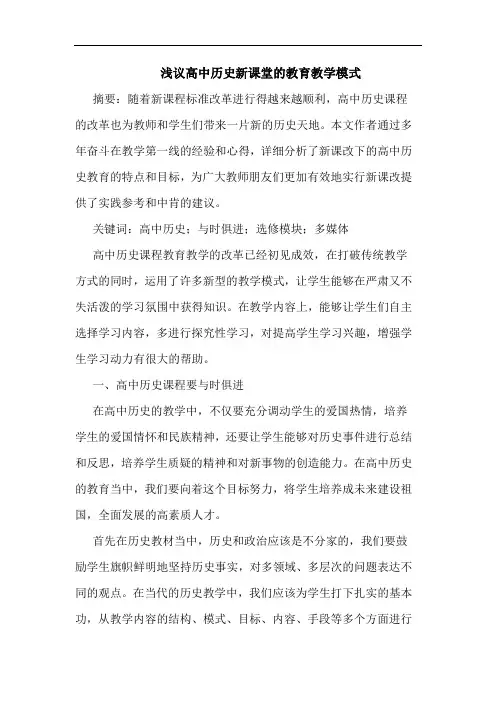 浅议高中历史新课堂的教育教学模式

摘要：随着新课程标准改革进行得越来越顺利，高中历史课程的改革也为教师和学生们带来一片新的历史天地。本文作者通过多年奋斗在教学第一线的经验和心得，详细分析了新课改下的高中历史教育的特点和目标，为广大教师朋友们更加有效地实行新课改提供了实践参考和中肯的建议。

关键词：高中历史；与时俱进；选修模块；多媒体

高中历史课程教育教学的改革已经初见成效，在打破传统教学方式的同时，运用了许多新型的教学模式，让学生能够在严肃又不失活泼的学习氛围中获得知识。在教学内容上，能够让学生们自主选择学习内容，多进行探究性学习，对提高学生学习兴趣，增强学生学习动力有很大的帮助。

一、高中历史课程要与时俱进

在高中历史的教学中，不仅要充分调动学生的爱国热情，培养学生的爱国情怀和民族精神，还要让学生能够对历史事件进行总结和反思，培养学生质疑的精神和对新事物的创造能力。在高中历史的教育当中，我们要向着这个目标努力，将学生培养成未来建设祖国，全面发展的高素质人才。

首先在历史教材当中，历史和政治应该是不分家的，我们要鼓励学生旗帜鲜明地坚持历史事实，对多领域、多层次的问题表达不同的观点。在当代的历史教学中，我们应该为学生打下扎实的基本功，从教学内容的结构、模式、目标、内容、手段等多个方面进行